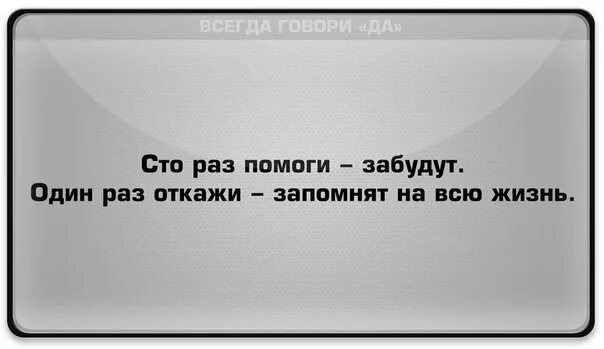 ВСЕГДА ГОВОРИ «ДА»

Сто раз помоги – забудут.
Один раз откажи – запомнят на всю жизнь.